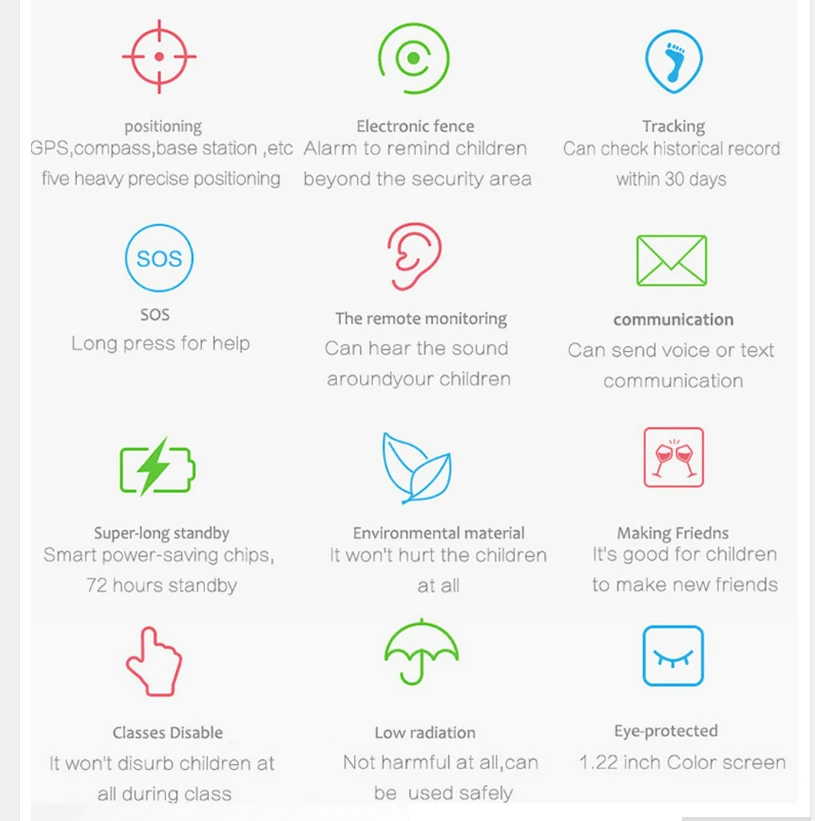 positioning
GPS,compass,base station ,etc five heavy precise positioning

Electronic fence
Alarm to remind children beyond the security area

Tracking
Can check historical record within 30 days

SOS

SOS
Long press for help

The remote monitoring
Can hear the sound aroundyour children

communication
Can send voice or text communication

Super-long standby
Smart power-saving chips, 72 hours standby

Environmental material
It won't hurt the children at all

Making Friedns
It's good for children to make new friends

Classes Disable
It won't disurb children at all during class

Low radiation
Not harmful at all,can be used safely

Eye-protected
1.22 inch Color screen